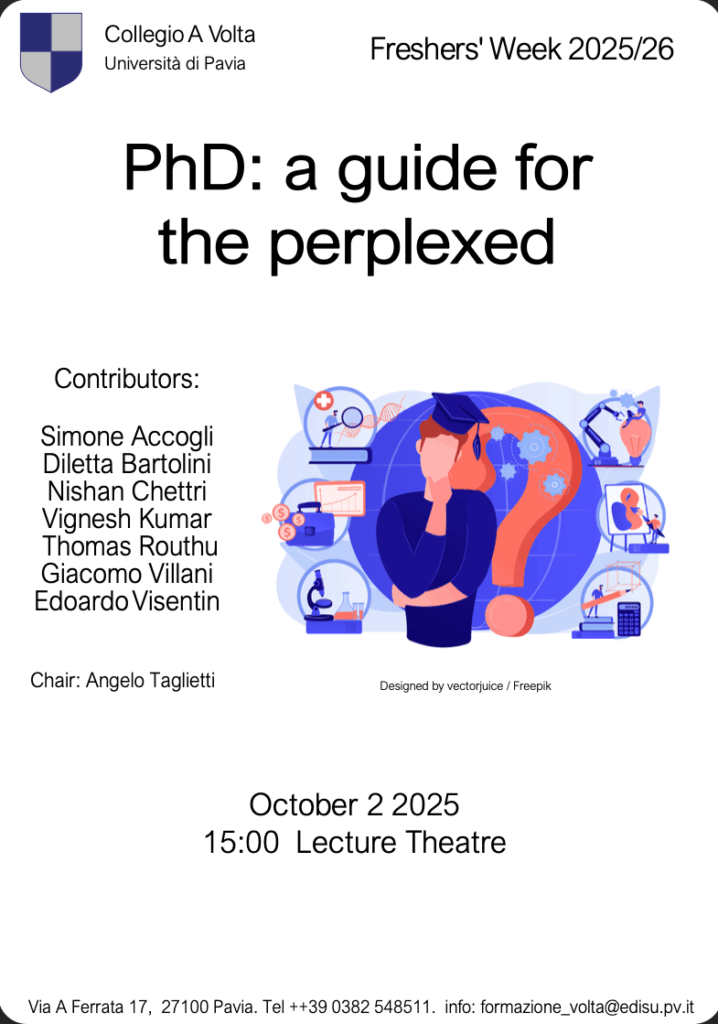 Collegio A Volta
Università di Pavia

Freshers' Week 2025/26

PhD: a guide for the perplexed

Contributors:

Simone Accogli
Diletta Bartolini
Nishan Chettri
Vignesh Kumar
Thomas Routhu
Giacomo Villani
Edoardo Visentin

Chair: Angelo Taglietti

Designed by vectorjuice / Freepik

October 2 2025
15:00 Lecture Theatre

Via A Ferrata 17, 27100 Pavia. Tel ++39 0382 548511. info: formazione_volta@edisu.pv.it